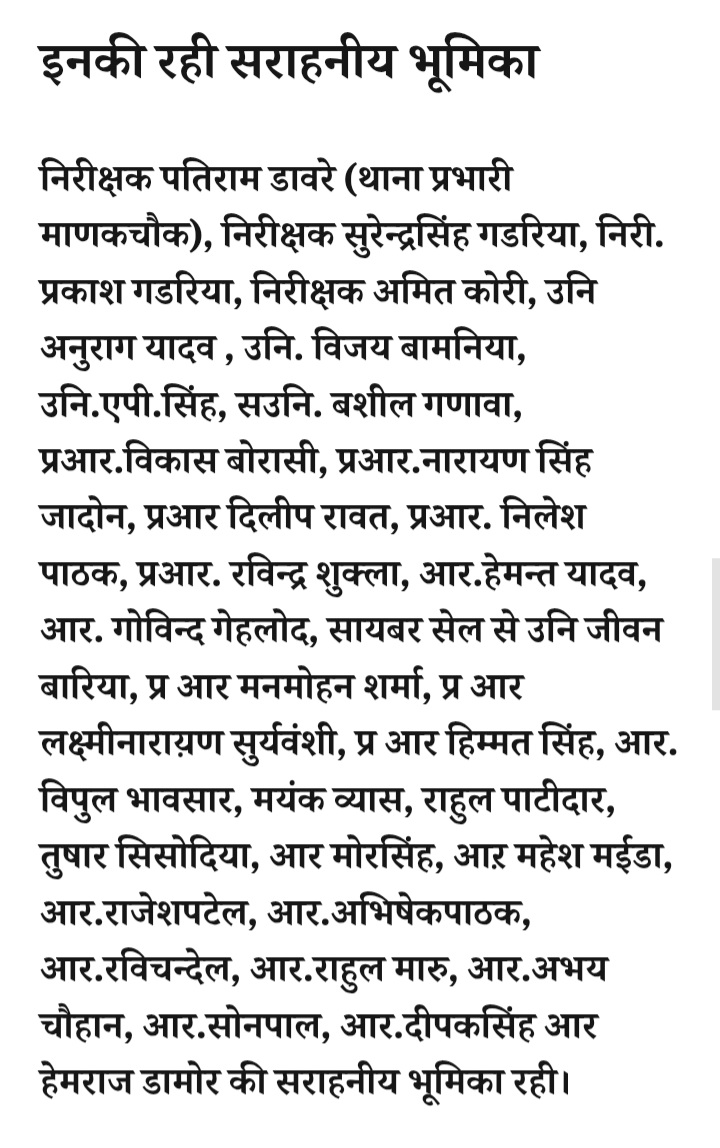 इनकी रही सराहनीय भूमिका

निरीक्षक पतिराम डावरे (थाना प्रभारी माणकचौक), निरीक्षक सुरेन्द्रसिंह गडरिया, निरी. प्रकाश गडरिया, निरीक्षक अमित कोरी, उनि अनुराग यादव , उनि. विजय बामनिया, उनि.एपी.सिंह, सउनि. बशील गणावा, प्रआर.विकास बोरासी, प्रआर.नारायण सिंह जादोन, प्रआर दिलीप रावत, प्रआर. निलेश पाठक, प्रआर. रविन्द्र शुक्ला, आर.हेमन्त यादव, आर. गोविन्द गेहलोद, सायबर सेल से उनि जीवन बारिया, प्र आर मनमोहन शर्मा, प्र आर लक्ष्मीनाराय़ण सुर्यवंशी, प्र आर हिम्मत सिंह, आर. विपुल भावसार, मयंक व्यास, राहुल पाटीदार, तुषार सिसोदिया, आर मोरसिंह, आऱ महेश मईडा, आर.राजेशपटेल, आर.अभिषेकपाठक, आर.रविचन्देल, आर.राहुल मारु, आर.अभय चौहान, आर.सोनपाल, आर.दीपकसिंह आर हेमराज डामोर की सराहनीय भूमिका रही।